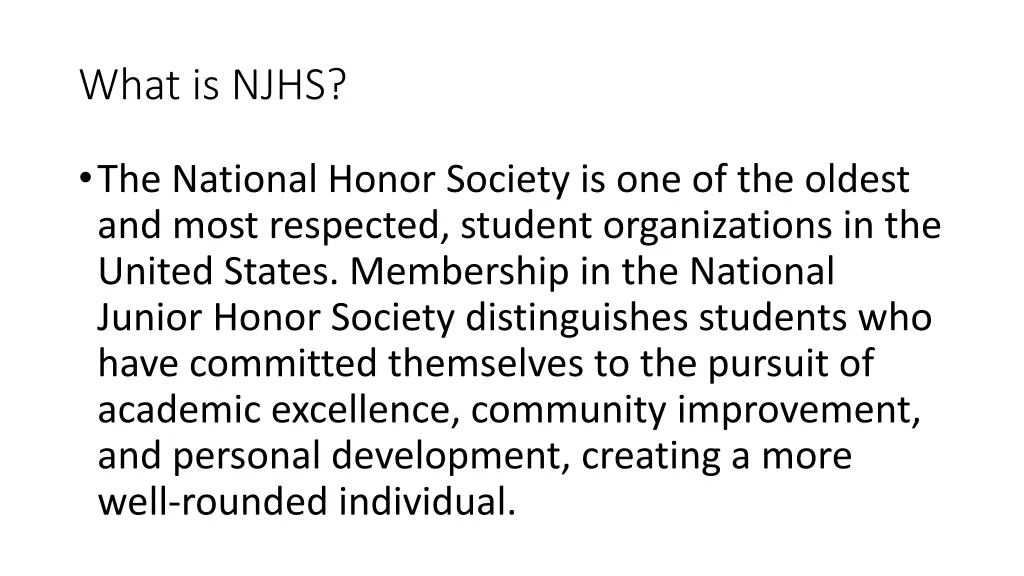 What is NJHS?

• The National Honor Society is one of the oldest and most respected, student organizations in the United States. Membership in the National Junior Honor Society distinguishes students who have committed themselves to the pursuit of academic excellence, community improvement, and personal development, creating a more well-rounded individual.